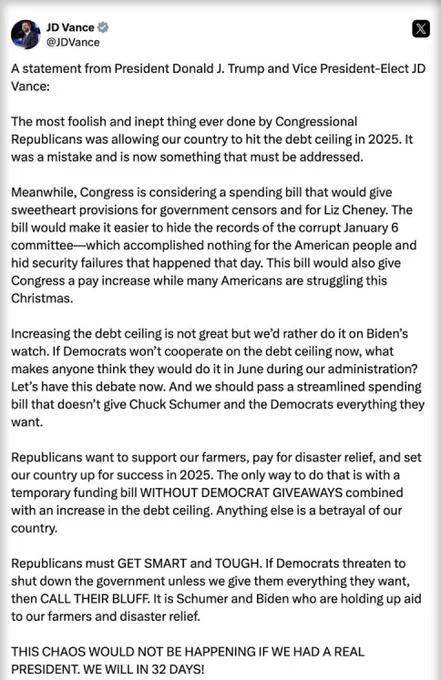 JD Vance
@JDVance

A statement from President Donald J. Trump and Vice President-Elect JD Vance:

The most foolish and inept thing ever done by Congressional Republicans was allowing our country to hit the debt ceiling in 2025. It was a mistake and is now something that must be addressed.

Meanwhile, Congress is considering a spending bill that would give sweetheart provisions for government censors and for Liz Cheney. The bill would make it easier to hide the records of the corrupt January 6 committee—which accomplished nothing for the American people and hid security failures that happened that day. This bill would also give Congress a pay increase while many Americans are struggling this Christmas.

Increasing the debt ceiling is not great but we'd rather do it on Biden's watch. If Democrats won't cooperate on the debt ceiling now, what makes anyone think they would do it in June during our administration? Let's have this debate now. And we should pass a streamlined spending bill that doesn't give Chuck Schumer and the Democrats everything they want.

Republicans want to support our farmers, pay for disaster relief, and set our country up for success in 2025. The only way to do that is with a temporary funding bill WITHOUT DEMOCRAT GIVEAWAYS combined with an increase in the debt ceiling. Anything else is a betrayal of our country.

Republicans must GET SMART and TOUGH. If Democrats threaten to shut down the government unless we give them everything they want, then CALL THEIR BLUFF. It is Schumer and Biden who are holding up aid to our farmers and disaster relief.

THIS CHAOS WOULD NOT BE HAPPENING IF WE HAD A REAL PRESIDENT. WE WILL IN 32 DAYS!